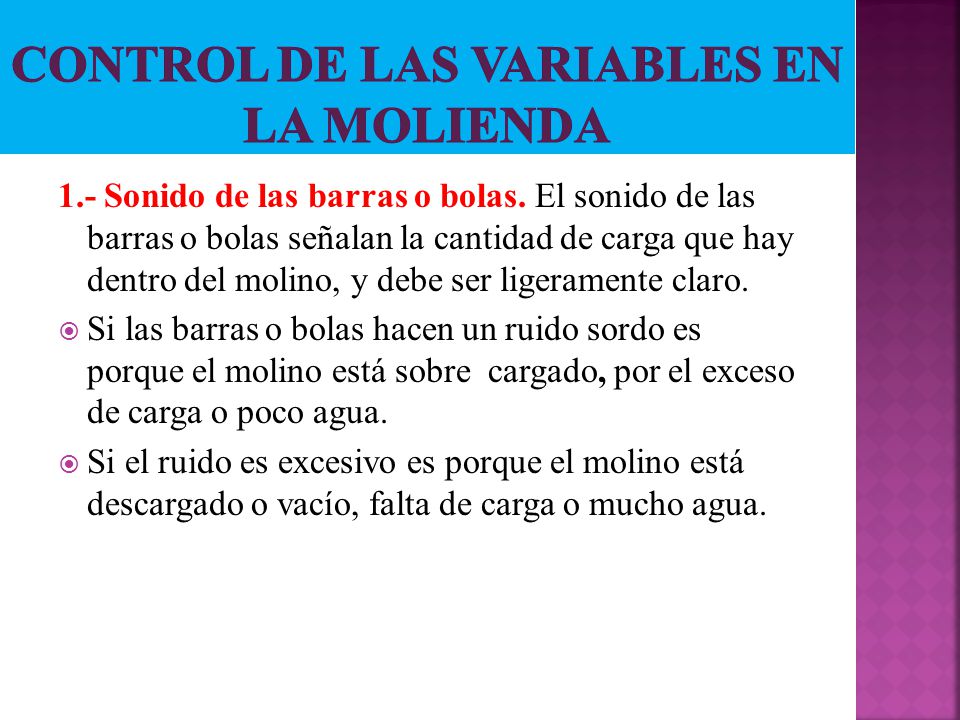 CONTROL DE LAS VARIABLES EN LA MOLIENDA

1.- Sonido de las barras o bolas. El sonido de las barras o bolas señalan la cantidad de carga que hay dentro del molino, y debe ser ligeramente claro.

Si las barras o bolas hacen un ruido sordo es porque el molino está sobre cargado, por el exceso de carga o poco agua.

Si el ruido es excesivo es porque el molino está descargado o vacío, falta de carga o mucho agua.